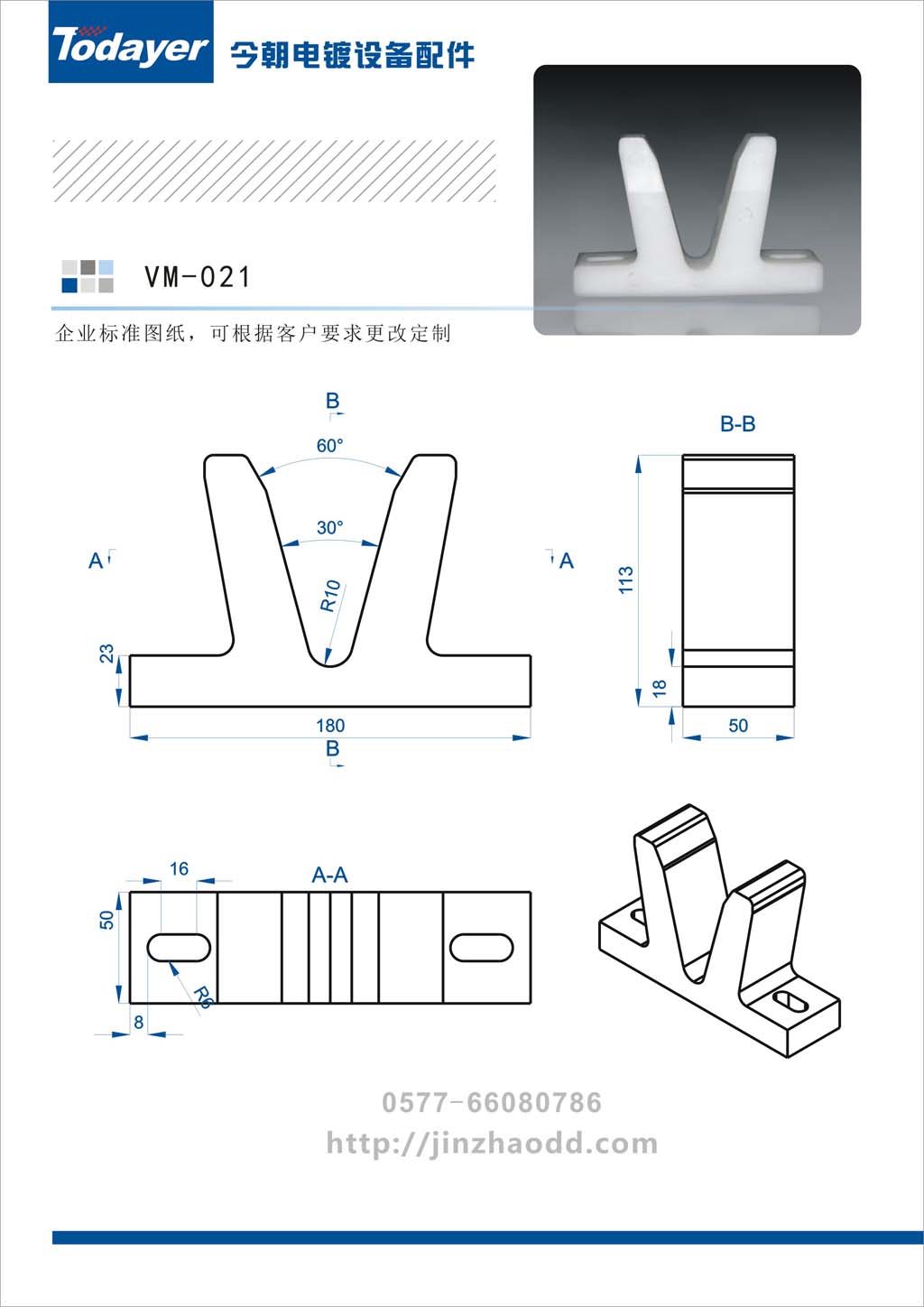 Todayer 今朝电镀设备配件

VM-021

企业标准图纸，可根据客户要求更改定制

B

60°

30°

A

A

R10

23

180

B

B-B

113

18

50

16

A-A

50

R6

8

0577-66080786

http://jinzhaodd.com